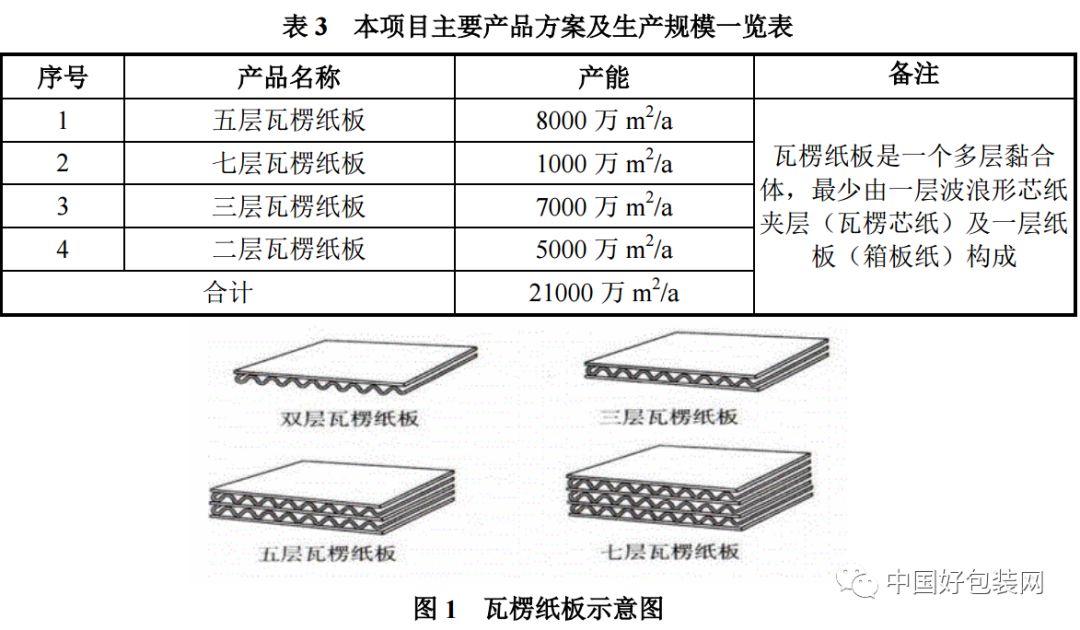 表 3　本项目主要产品方案及生产规模一览表

| 序号 | 产品名称 | 产能 | 备注 |
|---|---|---|---|
| 1 | 五层瓦楞纸板 | 8000 万 $m^2/a$ | 瓦楞纸板是一个多层黏合体，最少由一层波浪形芯纸夹层（瓦楞芯纸）及一层纸板（箱板纸）构成 |
| 2 | 七层瓦楞纸板 | 1000 万 $m^2/a$ | |
| 3 | 三层瓦楞纸板 | 7000 万 $m^2/a$ | |
| 4 | 二层瓦楞纸板 | 5000 万 $m^2/a$ | |
| 合计 | | 21000 万 $m^2/a$ | |

双层瓦楞纸板

三层瓦楞纸板

五层瓦楞纸板

七层瓦楞纸板

中国好包装网

图 1　瓦楞纸板示意图